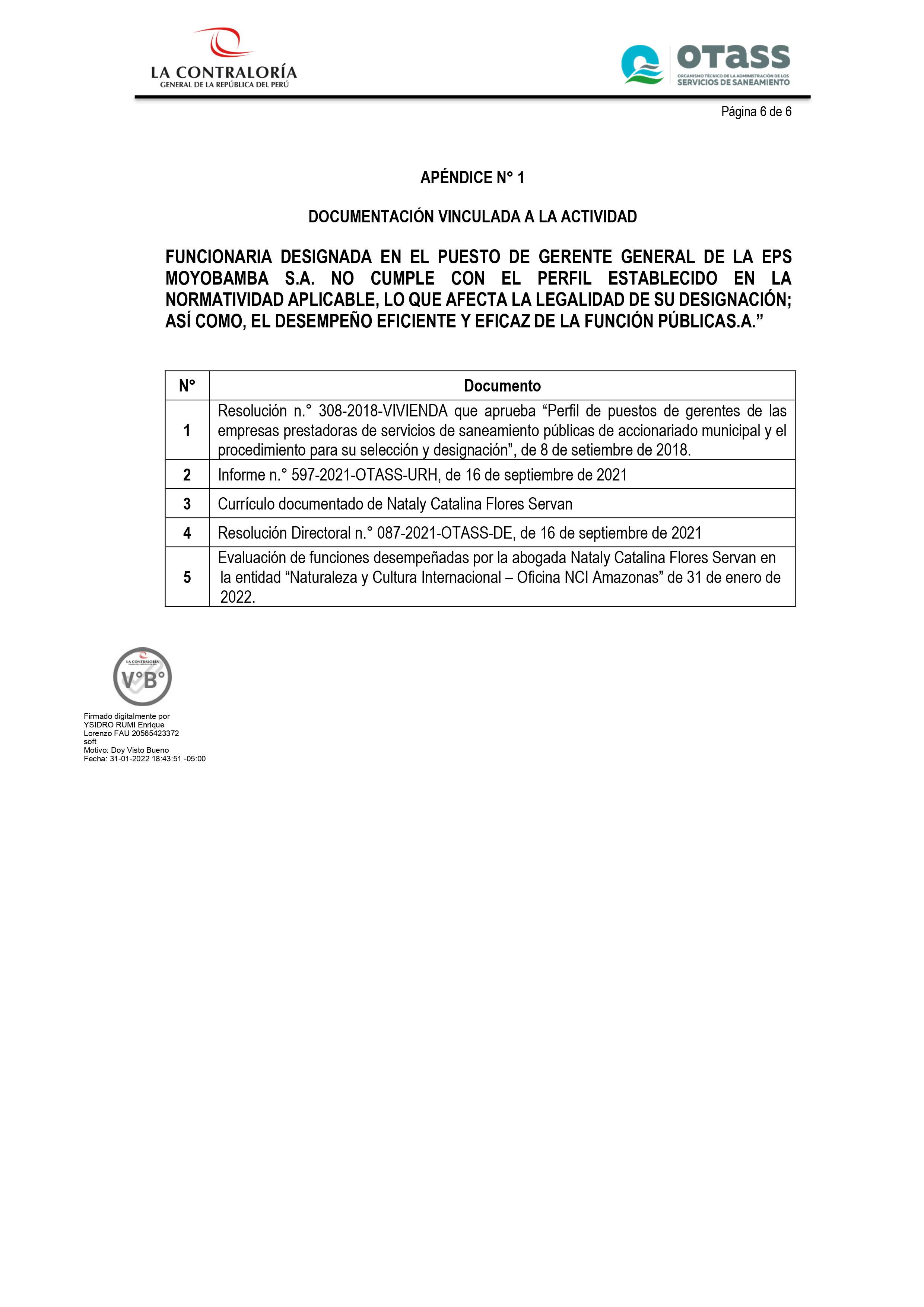 LA CONTRALORÍA
GENERAL DE LA REPÚBLICA DEL PERÚ

OTASS
ORGANISMO TÉCNICO DE LA ADMINISTRACIÓN DE LOS SERVICIOS DE SANEAMIENTO

Página 6 de 6

APÉNDICE N° 1

DOCUMENTACIÓN VINCULADA A LA ACTIVIDAD

FUNCIONARIA DESIGNADA EN EL PUESTO DE GERENTE GENERAL DE LA EPS MOYOBAMBA S.A. NO CUMPLE CON EL PERFIL ESTABLECIDO EN LA NORMATIVIDAD APLICABLE, LO QUE AFECTA LA LEGALIDAD DE SU DESIGNACIÓN; ASÍ COMO, EL DESEMPEÑO EFICIENTE Y EFICAZ DE LA FUNCIÓN PÚBLICAS.A.”

| N° | Documento |
|---|---|
| 1 | Resolución n.° 308-2018-VIVIENDA que aprueba “Perfil de puestos de gerentes de las empresas prestadoras de servicios de saneamiento públicas de accionariado municipal y el procedimiento para su selección y designación”, de 8 de setiembre de 2018. |
| 2 | Informe n.° 597-2021-OTASS-URH, de 16 de septiembre de 2021 |
| 3 | Currículo documentado de Nataly Catalina Flores Servan |
| 4 | Resolución Directoral n.° 087-2021-OTASS-DE, de 16 de septiembre de 2021 |
| 5 | Evaluación de funciones desempeñadas por la abogada Nataly Catalina Flores Servan en la entidad “Naturaleza y Cultura Internacional – Oficina NCI Amazonas” de 31 de enero de 2022. |

LA CONTRALORÍA
V°B°

Firmado digitalmente por YSIDRO RUMI Enrique Lorenzo FAU 20565423372 soft
Motivo: Doy Visto Bueno
Fecha: 31-01-2022 18:43:51 -05:00